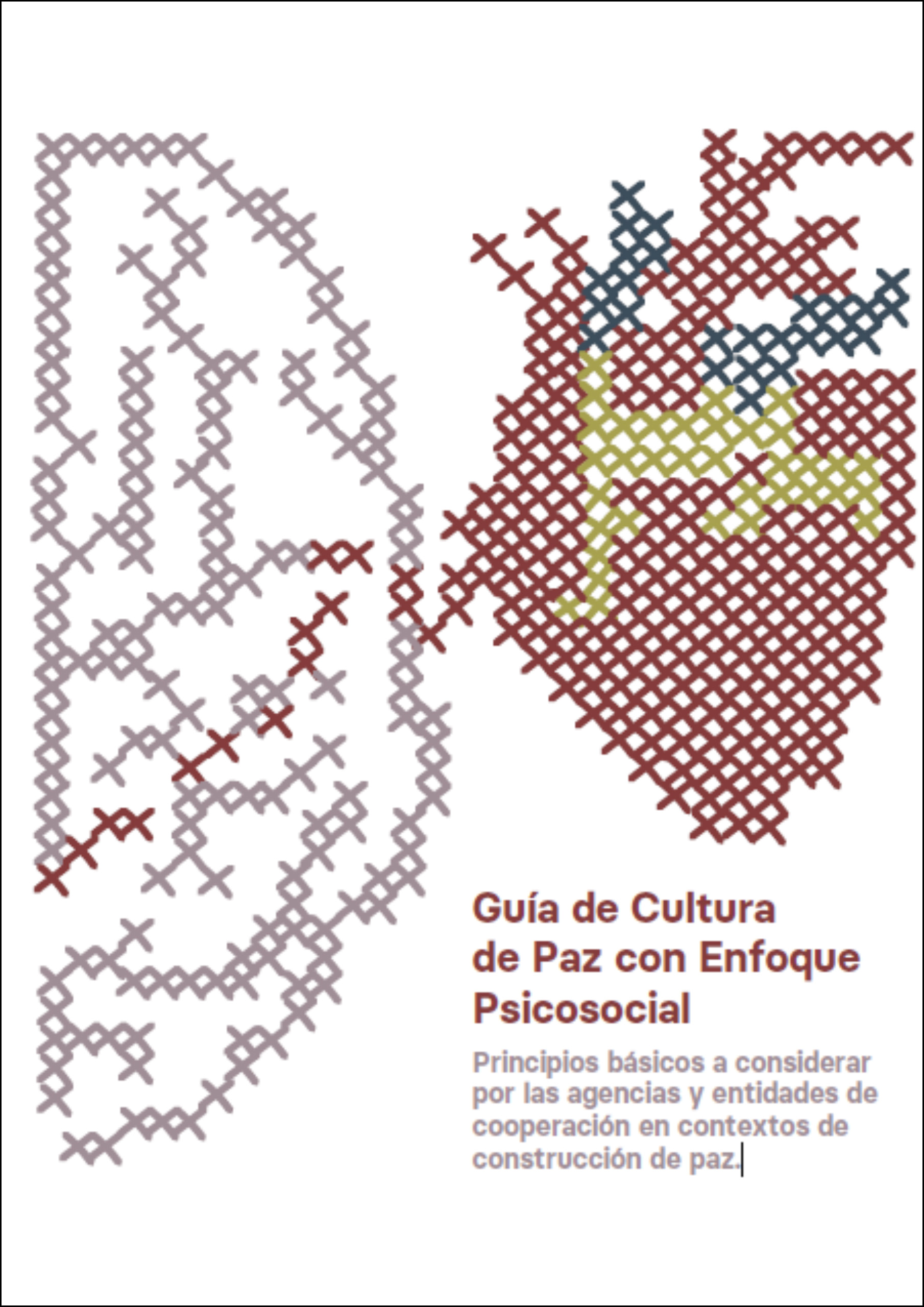 Guía de Cultura de Paz con Enfoque Psicosocial

Principios básicos a considerar por las agencias y entidades de cooperación en contextos de construcción de paz.